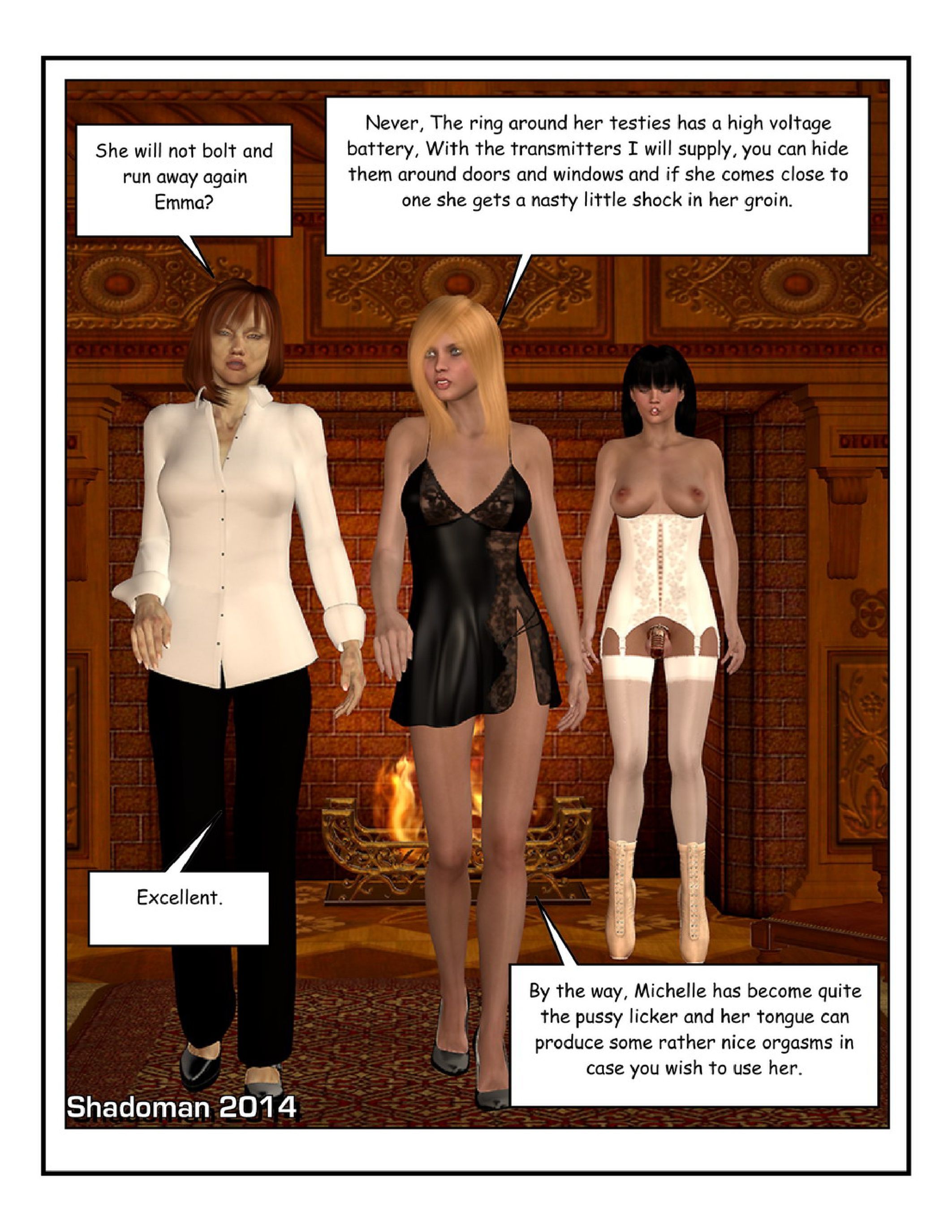 She will not bolt and run away again Emma?

Never, The ring around her testies has a high voltage battery, With the transmitters I will supply, you can hide them around doors and windows and if she comes close to one she gets a nasty little shock in her groin.

Excellent.

By the way, Michelle has become quite the pussy licker and her tongue can produce some rather nice orgasms in case you wish to use her.

Shadoman 2014